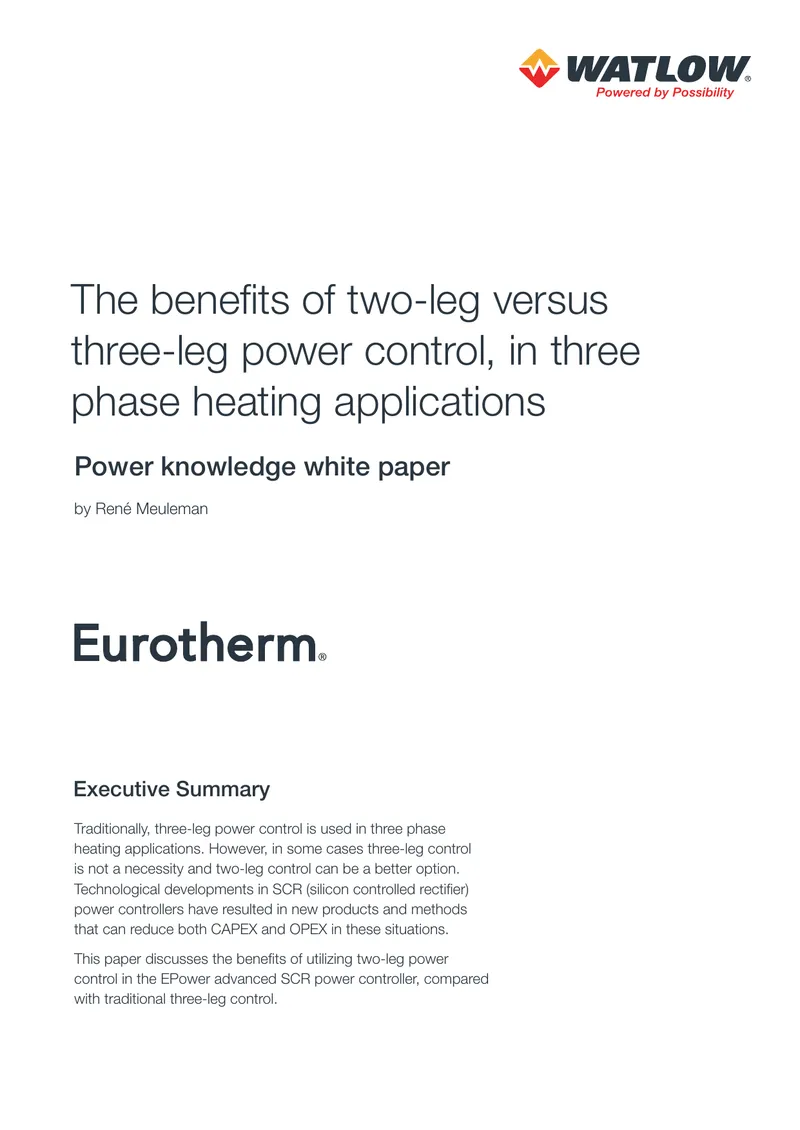 WATLOW®
Powered by Possibility

The benefits of two-leg versus three-leg power control, in three phase heating applications

Power knowledge white paper

by René Meuleman

Eurotherm®

Executive Summary

Traditionally, three-leg power control is used in three phase heating applications. However, in some cases three-leg control is not a necessity and two-leg control can be a better option. Technological developments in SCR (silicon controlled rectifier) power controllers have resulted in new products and methods that can reduce both CAPEX and OPEX in these situations.

This paper discusses the benefits of utilizing two-leg power control in the EPower advanced SCR power controller, compared with traditional three-leg control.